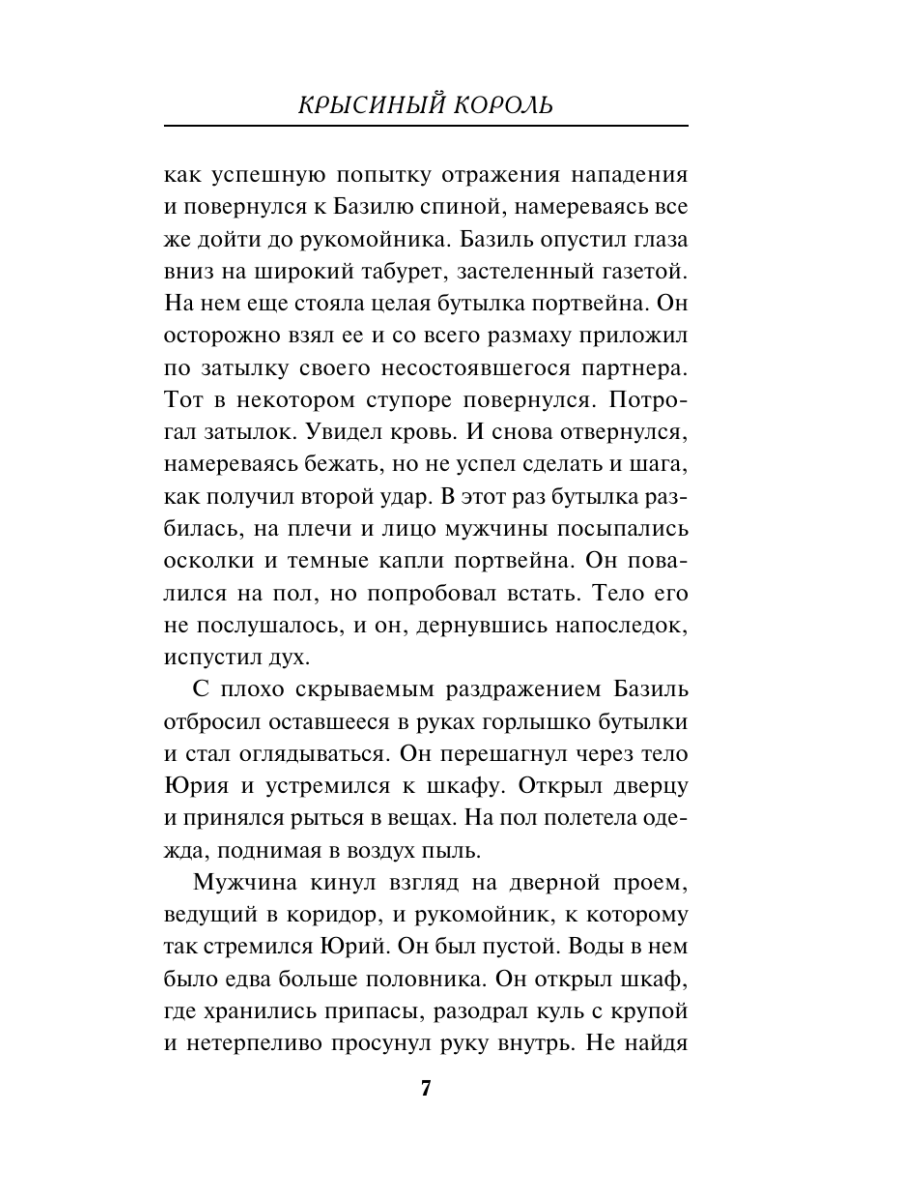 КРЫСИНЫЙ КОРОЛЬ

как успешную попытку отражения нападения и повернулся к Базилю спиной, намереваясь все же дойти до рукомойника. Базиль опустил глаза вниз на широкий табурет, застеленный газетой. На нем еще стояла целая бутылка портвейна. Он осторожно взял ее и со всего размаху приложил по затылку своего несостоявшегося партнера. Тот в некотором ступоре повернулся. Потрогал затылок. Увидел кровь. И снова отвернулся, намереваясь бежать, но не успел сделать и шага, как получил второй удар. В этот раз бутылка разбилась, на плечи и лицо мужчины посыпались осколки и темные капли портвейна. Он повалился на пол, но попробовал встать. Тело его не послушалось, и он, дернувшись напоследок, испустил дух.

С плохо скрываемым раздражением Базиль отбросил оставшееся в руках горлышко бутылки и стал оглядываться. Он перешагнул через тело Юрия и устремился к шкафу. Открыл дверцу и принялся рыться в вещах. На пол полетела одежда, поднимая в воздух пыль.

Мужчина кинул взгляд на дверной проем, ведущий в коридор, и рукомойник, к которому так стремился Юрий. Он был пустой. Воды в нем было едва больше половника. Он открыл шкаф, где хранились припасы, разодрал куль с крупой и нетерпеливо просунул руку внутрь. Не найдя

7